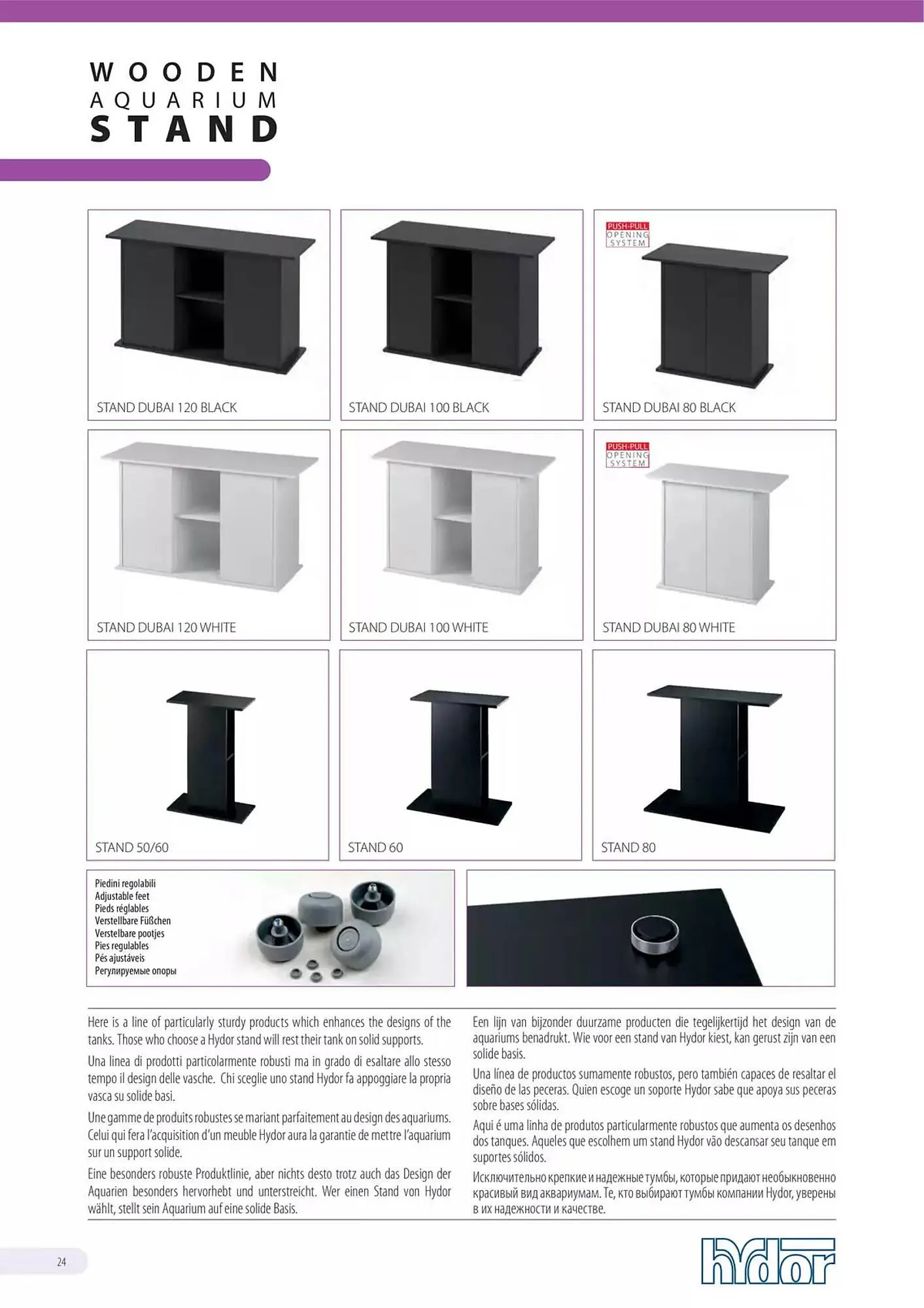 WOODEN
AQUARIUM
STAND

STAND DUBAI 120 BLACK

STAND DUBAI 100 BLACK

PUSH-PULL
OPENING
SYSTEM

STAND DUBAI 80 BLACK

STAND DUBAI 120 WHITE

STAND DUBAI 100 WHITE

PUSH-PULL
OPENING
SYSTEM

STAND DUBAI 80 WHITE

STAND 50/60

STAND 60

STAND 80

Piedini regolabili
Adjustable feet
Pieds réglables
Verstellbare Füßchen
Verstelbare pootjes
Pies regulables
Pés ajustáveis
Регулируемые опоры

Here is a line of particularly sturdy products which enhances the designs of the tanks. Those who choose a Hydor stand will rest their tank on solid supports.

Una linea di prodotti particolarmente robusti ma in grado di esaltare allo stesso tempo il design delle vasche. Chi sceglie uno stand Hydor fa appoggiare la propria vasca su solide basi.

Une gamme de produits robustes se mariant parfaitement au design des aquariums. Celui qui fera l'acquisition d'un meuble Hydor aura la garantie de mettre l'aquarium sur un support solide.

Eine besonders robuste Produktlinie, aber nichts desto trotz auch das Design der Aquarien besonders hervorhebt und unterstreicht. Wer einen Stand von Hydor wählt, stellt sein Aquarium auf eine solide Basis.

Een lijn van bijzonder duurzame producten die tegelijkertijd het design van de aquariums benadrukt. Wie voor een stand van Hydor kiest, kan gerust zijn van een solide basis.

Una línea de productos sumamente robustos, pero también capaces de resaltar el diseño de las peceras. Quien escoge un soporte Hydor sabe que apoya sus peceras sobre bases sólidas.

Aqui é uma linha de produtos particularmente robustos que aumenta os desenhos dos tanques. Aqueles que escolhem um stand Hydor vão descansar seu tanque em suportes sólidos.

Исключительно крепкие и надежные тумбы, которые придают необыкновенно красивый вид аквариумам. Те, кто выбирают тумбы компании Hydor, уверены в их надежности и качестве.

24

hydor